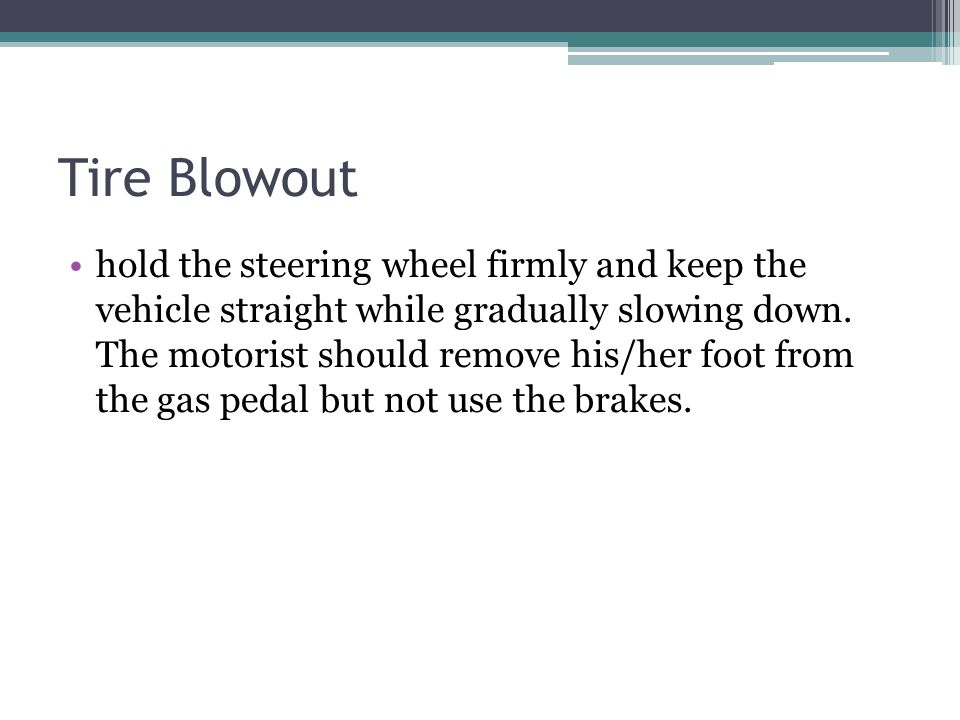 Tire Blowout

• hold the steering wheel firmly and keep the vehicle straight while gradually slowing down. The motorist should remove his/her foot from the gas pedal but not use the brakes.